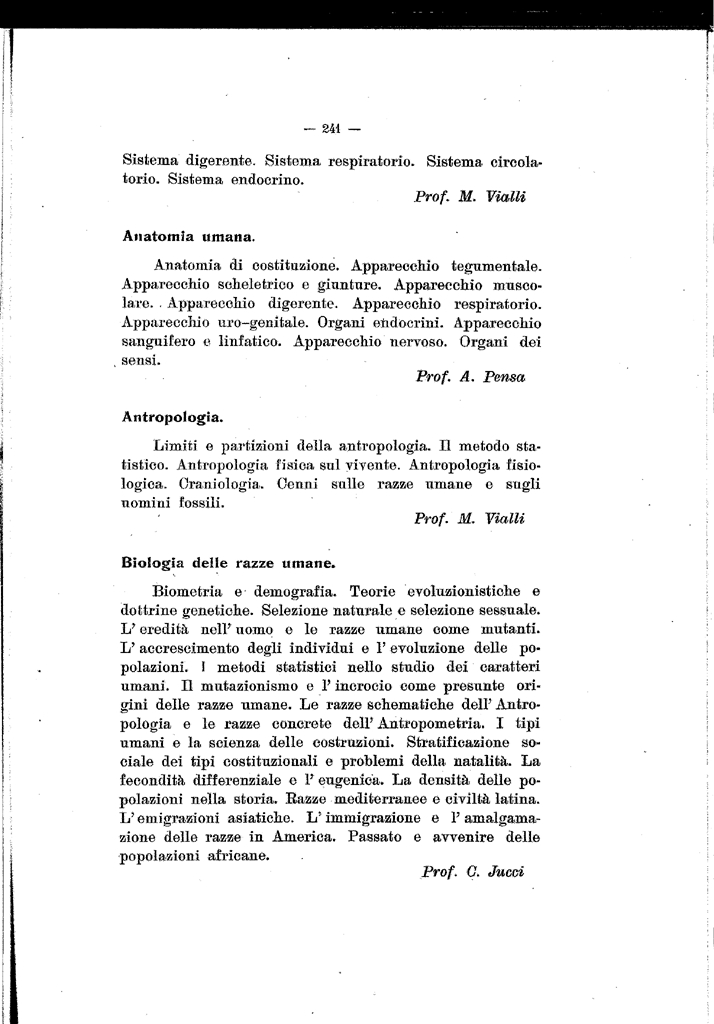 — 241 —

Sistema digerente. Sistema respiratorio. Sistema circolatorio. Sistema endocrino.

Prof. M. Vialli

Anatomia umana.

Anatomia di costituzione. Apparecchio tegumentale. Apparecchio scheletrico e giunture. Apparecchio muscolare. Apparecchio digerente. Apparecchio respiratorio. Apparecchio uro-genitale. Organi endocrini. Apparecchio sanguifero e linfatico. Apparecchio nervoso. Organi dei sensi.

Prof. A. Pensa

Antropologia.

Limiti e partizioni della antropologia. Il metodo statistico. Antropologia fisica sul vivente. Antropologia fisiologica. Craniologia. Cenni sulle razze umane e sugli uomini fossili.

Prof. M. Vialli

Biologia delle razze umane.

Biometria e demografia. Teorie evoluzionistiche e dottrine genetiche. Selezione naturale e selezione sessuale. L'eredità nell'uomo e le razze umane come mutanti. L'accrescimento degli individui e l'evoluzione delle popolazioni. I metodi statistici nello studio dei caratteri umani. Il mutazionismo e l'incrocio come presunte origini delle razze umane. Le razze schematiche dell'Antropologia e le razze concrete dell'Antropometria. I tipi umani e la scienza delle costruzioni. Stratificazione sociale dei tipi costituzionali e problemi della natalità. La fecondità differenziale e l'eugenica. La densità delle popolazioni nella storia. Razze mediterranee e civiltà latina. L'emigrazioni asiatiche. L'immigrazione e l'amalgamazione delle razze in America. Passato e avvenire delle popolazioni africane.

Prof. C. Jucci